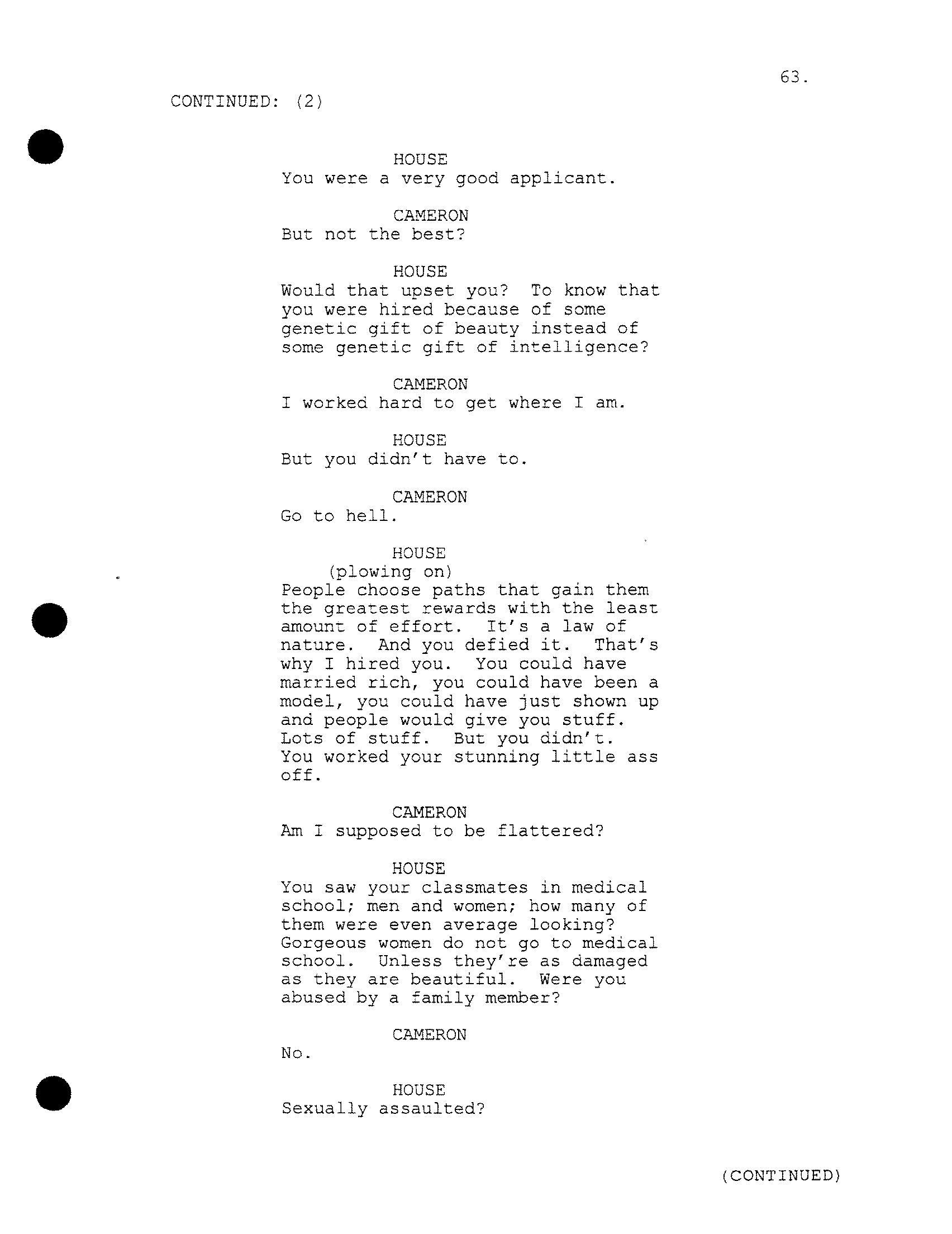 63.

CONTINUED: (2)

HOUSE
You were a very good applicant.

CAMERON
But not the best?

HOUSE
Would that upset you? To know that you were hired because of some genetic gift of beauty instead of some genetic gift of intelligence?

CAMERON
I worked hard to get where I am.

HOUSE
But you didn't have to.

CAMERON
Go to hell.

HOUSE
(plowing on)
People choose paths that gain them the greatest rewards with the least amount of effort. It's a law of nature. And you defied it. That's why I hired you. You could have married rich, you could have been a model, you could have just shown up and people would give you stuff. Lots of stuff. But you didn't. You worked your stunning little ass off.

CAMERON
Am I supposed to be flattered?

HOUSE
You saw your classmates in medical school; men and women; how many of them were even average looking? Gorgeous women do not go to medical school. Unless they're as damaged as they are beautiful. Were you abused by a family member?

CAMERON
No.

HOUSE
Sexually assaulted?

(CONTINUED)